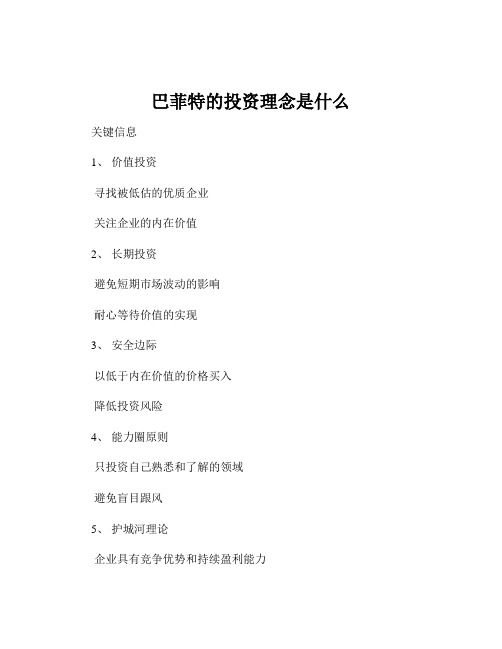 巴菲特的投资理念是什么

关键信息

1、 价值投资

寻找被低估的优质企业

关注企业的内在价值

2、 长期投资

避免短期市场波动的影响

耐心等待价值的实现

3、 安全边际

以低于内在价值的价格买入

降低投资风险

4、 能力圈原则

只投资自己熟悉和了解的领域

避免盲目跟风

5、 护城河理论

企业具有竞争优势和持续盈利能力